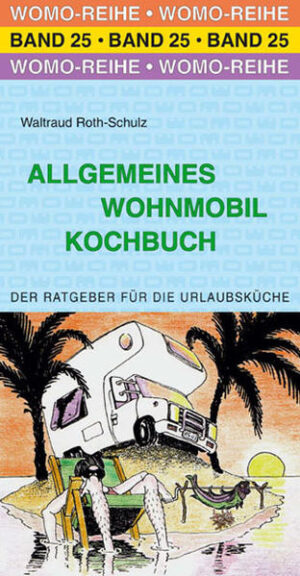 WOMO-REIHE • WOMO-REIHE
BAND 25 • BAND 25 • BAND 25
WOMO-REIHE • WOMO-REIHE

Waltraud Roth-Schulz

ALLGEMEINES
WOHNMOBIL
KOCHBUCH

DER RATGEBER FÜR DIE URLAUBSKÜCHE